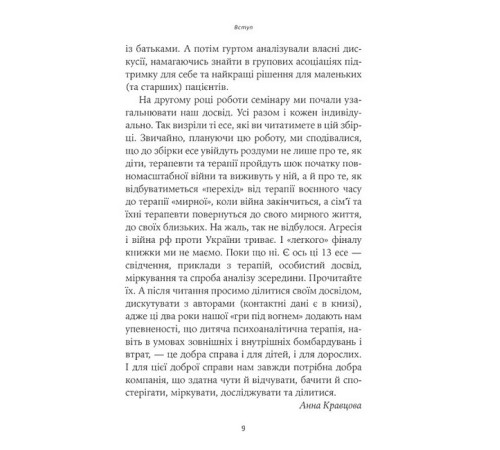 Вступ

із батьками. А потім гуртом аналізували власні дискусії, намагаючись знайти в групових асоціаціях підтримку для себе та найкращі рішення для маленьких (та старших) пацієнтів.

На другому році роботи семінару ми почали узагальнювати наш досвід. Усі разом і кожен індивідуально. Так визріли ті есе, які ви читатимете в цій збірці. Звичайно, плануючи цю роботу, ми сподівалися, що до збірки есе увійдуть роздуми не лише про те, як діти, терапевти та терапії пройдуть шок початку повномасштабної війни та виживуть у ній, а й про те, як відбуватиметься «перехід» від терапії воєнного часу до терапії «мирної», коли війна закінчиться, а сім'ї та їхні терапевти повернуться до свого мирного життя, до своїх близьких. На жаль, так не відбулося. Агресія і війна рф проти України триває. І «легкого» фіналу книжки ми не маємо. Поки що ні. Є ось ці 13 есе — свідчення, приклади з терапій, особистий досвід, міркування та спроба аналізу зсередини. Прочитайте їх. А після читання просимо ділитися своїм досвідом, дискутувати з авторами (контактні дані є в книзі), адже ці два роки нашої «гри під вогнем» додають нам упевненості, що дитяча психоаналітична терапія, навіть в умовах зовнішніх і внутрішніх бомбардувань і втрат, — це добра справа і для дітей, і для дорослих. І для цієї доброї справи нам завжди потрібна добра компанія, що здатна чути й відчувати, бачити й спостерігати, міркувати, досліджувати та ділитися.

Анна Кравцова

9